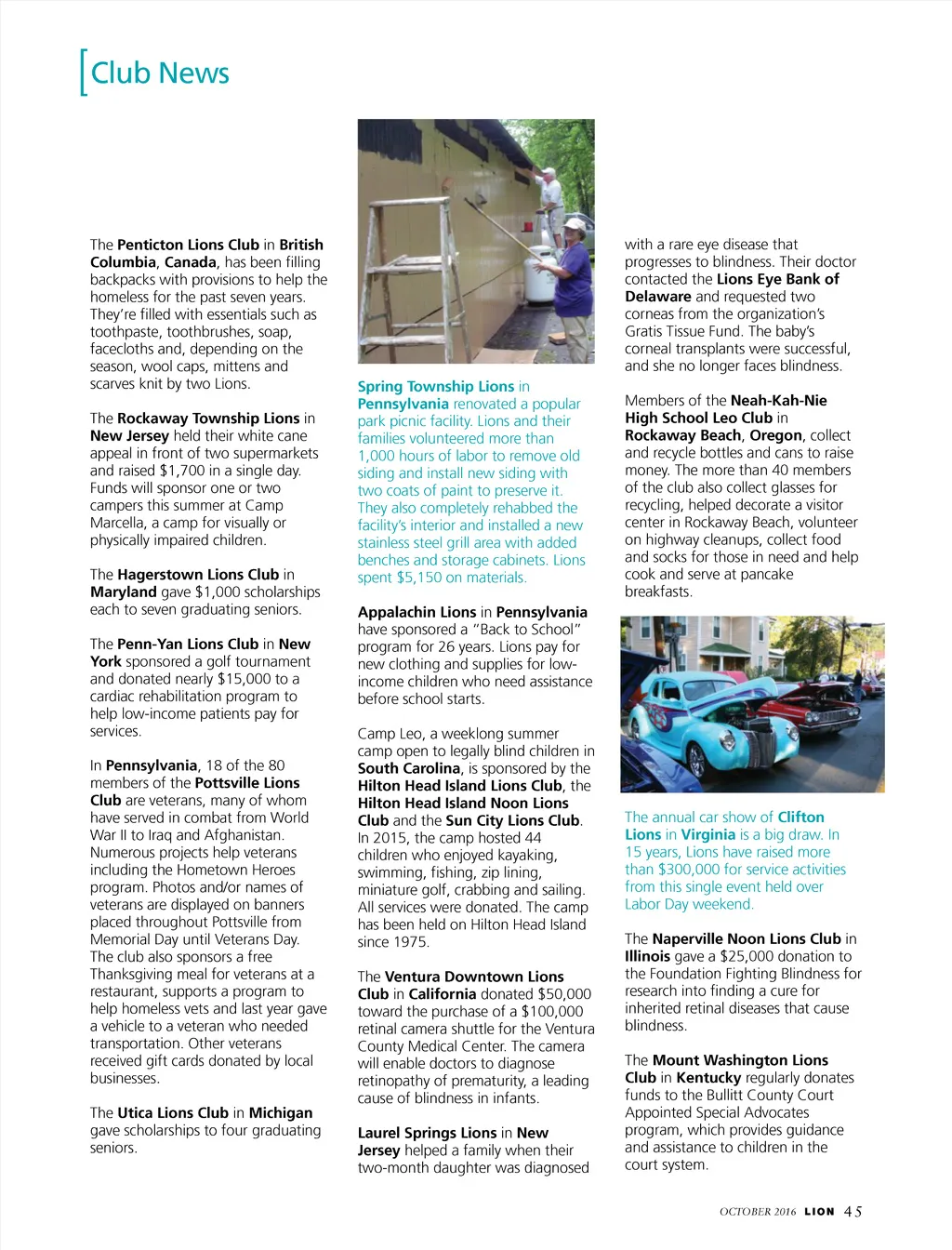 Club News

The Penticton Lions Club in British Columbia, Canada, has been filling backpacks with provisions to help the homeless for the past seven years. They're filled with essentials such as toothpaste, toothbrushes, soap, facecloths and, depending on the season, wool caps, mittens and scarves knit by two Lions.

The Rockaway Township Lions in New Jersey held their white cane appeal in front of two supermarkets and raised $1,700 in a single day. Funds will sponsor one or two campers this summer at Camp Marcella, a camp for visually or physically impaired children.

The Hagerstown Lions Club in Maryland gave $1,000 scholarships each to seven graduating seniors.

The Penn-Yan Lions Club in New York sponsored a golf tournament and donated nearly $15,000 to a cardiac rehabilitation program to help low-income patients pay for services.

In Pennsylvania, 18 of the 80 members of the Pottsville Lions Club are veterans, many of whom have served in combat from World War II to Iraq and Afghanistan. Numerous projects help veterans including the Hometown Heroes program. Photos and/or names of veterans are displayed on banners placed throughout Pottsville from Memorial Day until Veterans Day. The club also sponsors a free Thanksgiving meal for veterans at a restaurant, supports a program to help homeless vets and last year gave a vehicle to a veteran who needed transportation. Other veterans received gift cards donated by local businesses.

The Utica Lions Club in Michigan gave scholarships to four graduating seniors.

Spring Township Lions in Pennsylvania renovated a popular park picnic facility. Lions and their families volunteered more than 1,000 hours of labor to remove old siding and install new siding with two coats of paint to preserve it. They also completely rehabbed the facility's interior and installed a new stainless steel grill area with added benches and storage cabinets. Lions spent $5,150 on materials.

Appalachin Lions in Pennsylvania have sponsored a "Back to School" program for 26 years. Lions pay for new clothing and supplies for low-income children who need assistance before school starts.

Camp Leo, a weeklong summer camp open to legally blind children in South Carolina, is sponsored by the Hilton Head Island Lions Club, the Hilton Head Island Noon Lions Club and the Sun City Lions Club. In 2015, the camp hosted 44 children who enjoyed kayaking, swimming, fishing, zip lining, miniature golf, crabbing and sailing. All services were donated. The camp has been held on Hilton Head Island since 1975.

The Ventura Downtown Lions Club in California donated $50,000 toward the purchase of a $100,000 retinal camera shuttle for the Ventura County Medical Center. The camera will enable doctors to diagnose retinopathy of prematurity, a leading cause of blindness in infants.

Laurel Springs Lions in New Jersey helped a family when their two-month daughter was diagnosed with a rare eye disease that progresses to blindness. Their doctor contacted the Lions Eye Bank of Delaware and requested two corneas from the organization's Gratis Tissue Fund. The baby's corneal transplants were successful, and she no longer faces blindness.

Members of the Neah-Kah-Nie High School Leo Club in Rockaway Beach, Oregon, collect and recycle bottles and cans to raise money. The more than 40 members of the club also collect glasses for recycling, helped decorate a visitor center in Rockaway Beach, volunteer on highway cleanups, collect food and socks for those in need and help cook and serve at pancake breakfasts.

The annual car show of Clifton Lions in Virginia is a big draw. In 15 years, Lions have raised more than $300,000 for service activities from this single event held over Labor Day weekend.

The Naperville Noon Lions Club in Illinois gave a $25,000 donation to the Foundation Fighting Blindness for research into finding a cure for inherited retinal diseases that cause blindness.

The Mount Washington Lions Club in Kentucky regularly donates funds to the Bullitt County Court Appointed Special Advocates program, which provides guidance and assistance to children in the court system.

OCTOBER 2016 LION 45